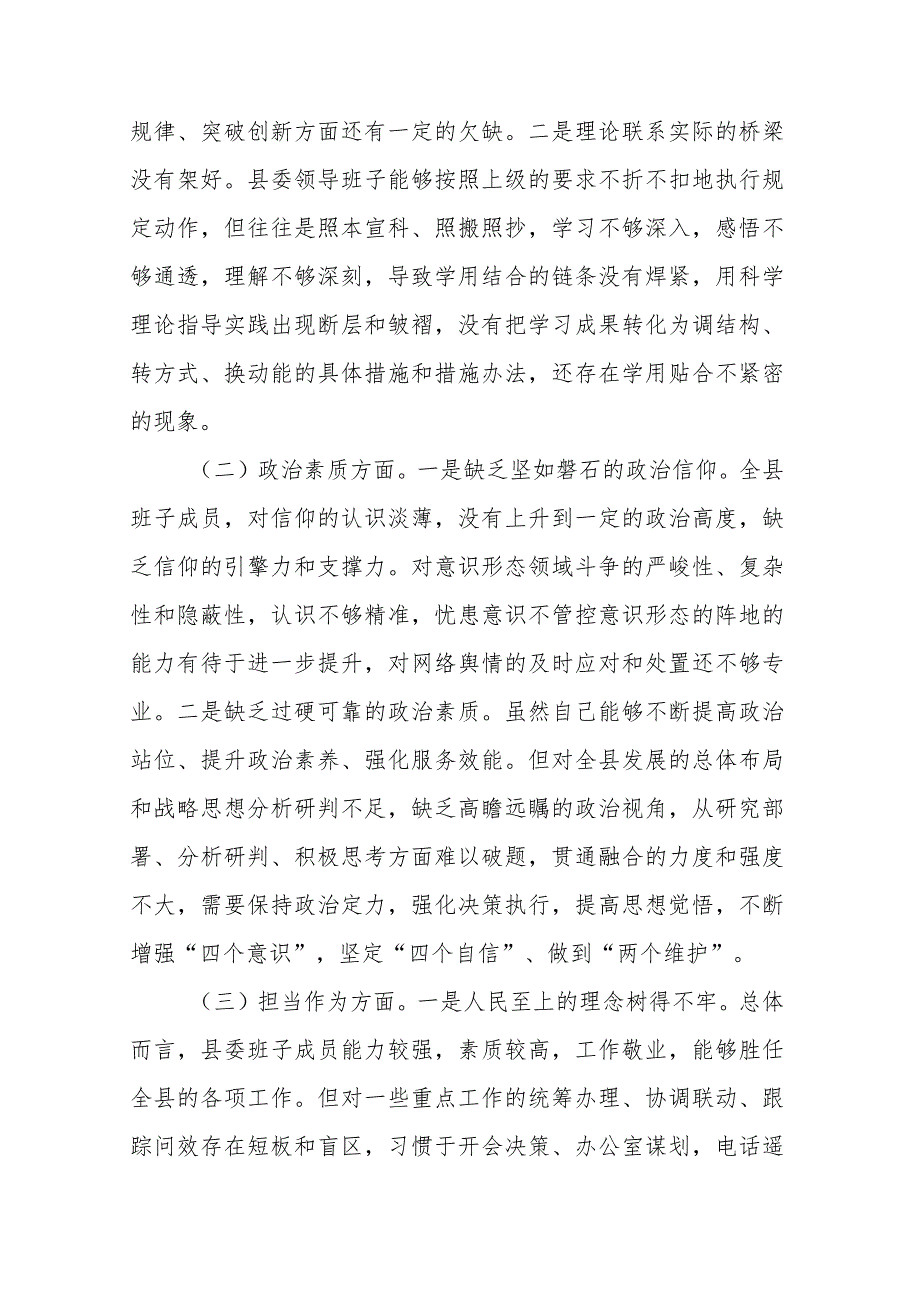 规律、突破创新方面还有一定的欠缺。二是理论联系实际的桥梁没有架好。县委领导班子能够按照上级的要求不折不扣地执行规定动作，但往往是照本宣科、照搬照抄，学习不够深入，感悟不够通透，理解不够深刻，导致学用结合的链条没有焊紧，用科学理论指导实践出现断层和皱褶，没有把学习成果转化为调结构、转方式、换动能的具体措施和措施办法，还存在学用贴合不紧密的现象。

（二）政治素质方面。一是缺乏坚如磐石的政治信仰。全县班子成员，对信仰的认识淡薄，没有上升到一定的政治高度，缺乏信仰的引擎力和支撑力。对意识形态领域斗争的严峻性、复杂性和隐蔽性，认识不够精准，忧患意识不管控意识形态的阵地的能力有待于进一步提升，对网络舆情的及时应对和处置还不够专业。二是缺乏过硬可靠的政治素质。虽然自己能够不断提高政治站位、提升政治素养、强化服务效能。但对全县发展的总体布局和战略思想分析研判不足，缺乏高瞻远瞩的政治视角，从研究部署、分析研判、积极思考方面难以破题，贯通融合的力度和强度不大，需要保持政治定力，强化决策执行，提高思想觉悟，不断增强“四个意识”，坚定“四个自信”、做到“两个维护”。

（三）担当作为方面。一是人民至上的理念树得不牢。总体而言，县委班子成员能力较强，素质较高，工作敬业，能够胜任全县的各项工作。但对一些重点工作的统筹办理、协调联动、跟踪问效存在短板和盲区，习惯于开会决策、办公室谋划，电话遥